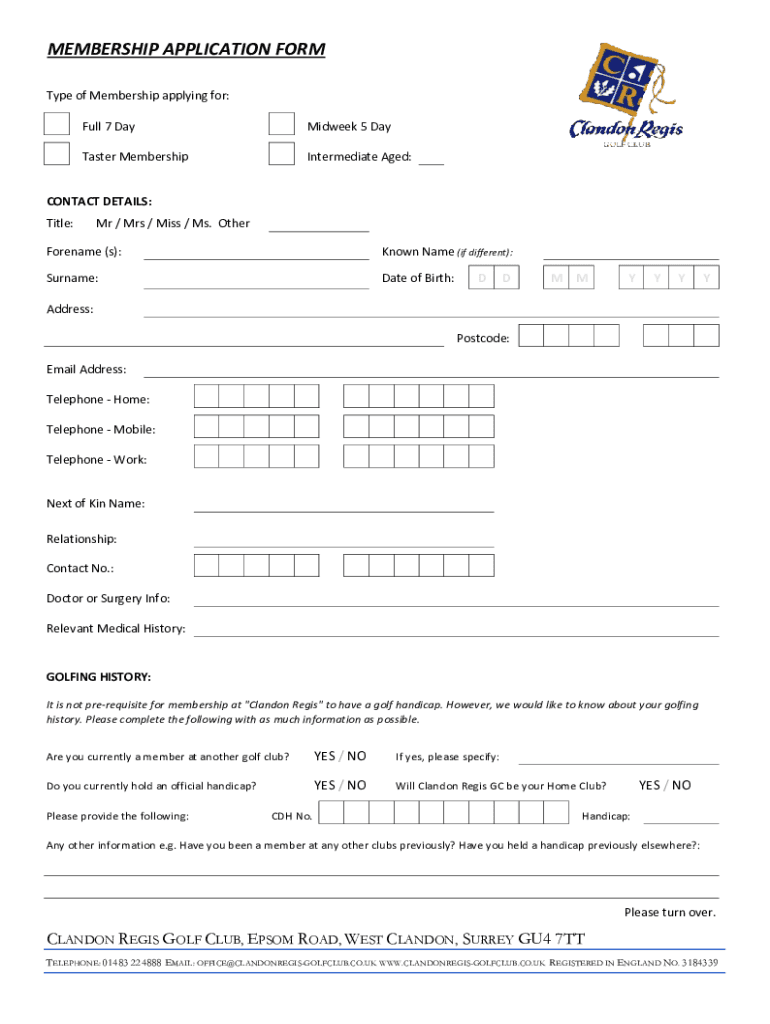 MEMBERSHIP APPLICATION FORM

C R

Clandon Regis
GOLF CLUB

Type of Membership applying for:

Full 7 Day

Midweek 5 Day

Taster Membership

Intermediate Aged:

CONTACT DETAILS:

Title: Mr / Mrs / Miss / Ms. Other

Forename (s):

Known Name (if different):

Surname:

Date of Birth: D D M M Y Y Y Y

Address:

Postcode:

Email Address:

Telephone - Home:

Telephone - Mobile:

Telephone - Work:

Next of Kin Name:

Relationship:

Contact No.:

Doctor or Surgery Info:

Relevant Medical History:

GOLFING HISTORY:

It is not pre-requisite for membership at "Clandon Regis" to have a golf handicap. However, we would like to know about your golfing history. Please complete the following with as much information as possible.

Are you currently a member at another golf club? YES / NO If yes, please specify:

Do you currently hold an official handicap? YES / NO Will Clandon Regis GC be your Home Club? YES / NO

Please provide the following: CDH No. Handicap:

Any other information e.g. Have you been a member at any other clubs previously? Have you held a handicap previously elsewhere?:

Please turn over.

CLANDON REGIS GOLF CLUB, EPSOM ROAD, WEST CLANDON, SURREY GU4 7TT

TELEPHONE: 01483 224888 EMAIL: OFFICE@CLANDONREGIS-GOLFCLUB.CO.UK WWW.CLANDONREGIS-GOLFCLUB.CO.UK REGISTERED IN ENGLAND NO. 3184339